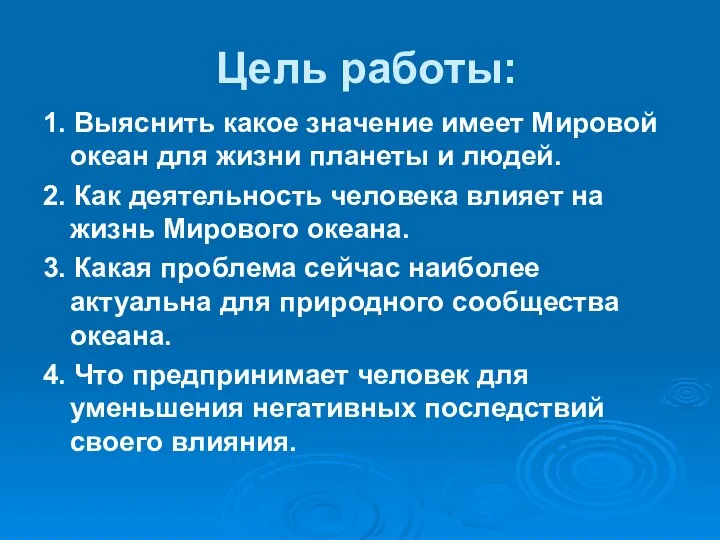 Цель работы:

1. Выяснить какое значение имеет Мировой океан для жизни планеты и людей.

2. Как деятельность человека влияет на жизнь Мирового океана.

3. Какая проблема сейчас наиболее актуальна для природного сообщества океана.

4. Что предпринимает человек для уменьшения негативных последствий своего влияния.